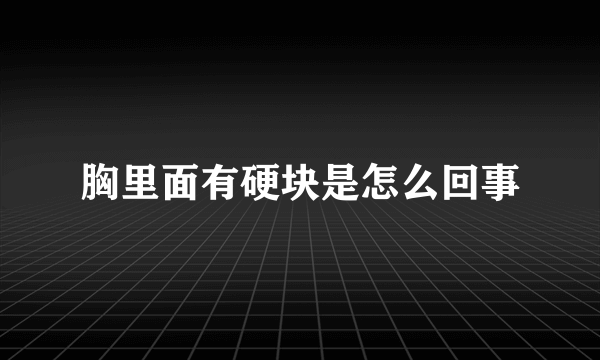 胸里面有硬块是怎么回事